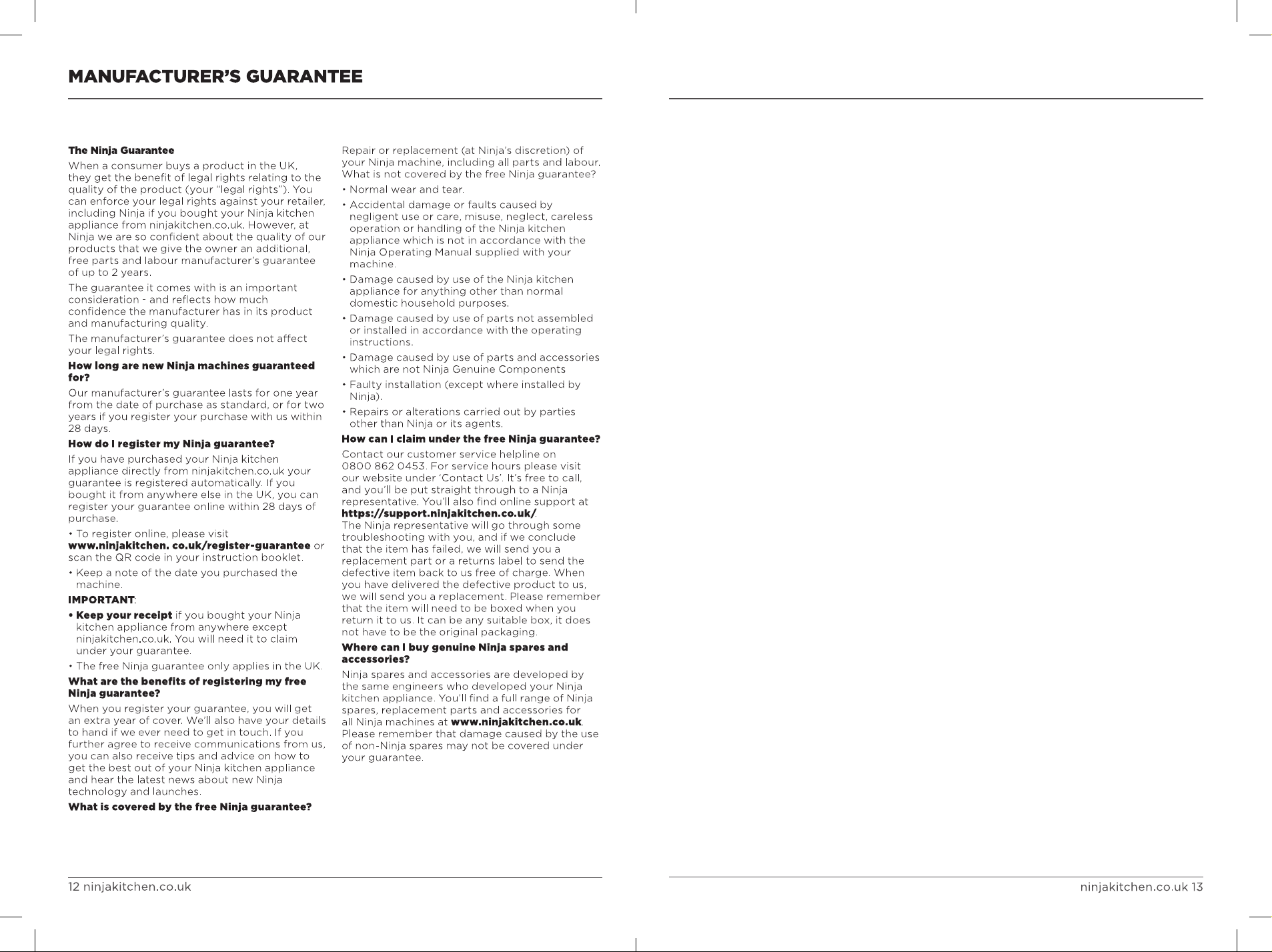 MANUFACTURER'S GUARANTEE

The Ninja Guarantee

When a consumer buys a product in the UK, they get the benefit of legal rights relating to the quality of the product (your "legal rights"). You can enforce your legal rights against your retailer, including Ninja if you bought your Ninja kitchen appliance from ninjakitchen.co.uk. However, at Ninja we are so confident about the quality of our products that we give the owner an additional, free parts and labour manufacturer's guarantee of up to 2 years.

The guarantee it comes with is an important consideration - and reflects how much confidence the manufacturer has in its product and manufacturing quality.

The manufacturer's guarantee does not affect your legal rights.

How long are new Ninja machines guaranteed for?

Our manufacturer's guarantee lasts for one year from the date of purchase as standard, or for two years if you register your purchase with us within 28 days.

How do I register my Ninja guarantee?

If you have purchased your Ninja kitchen appliance directly from ninjakitchen.co.uk your guarantee is registered automatically. If you bought it from anywhere else in the UK, you can register your guarantee online within 28 days of purchase.

• To register online, please visit www.ninjakitchen. co.uk/register-guarantee or scan the QR code in your instruction booklet.

• Keep a note of the date you purchased the machine.

IMPORTANT:

• Keep your receipt if you bought your Ninja kitchen appliance from anywhere except ninjakitchen.co.uk. You will need it to claim under your guarantee.

• The free Ninja guarantee only applies in the UK.

What are the benefits of registering my free Ninja guarantee?

When you register your guarantee, you will get an extra year of cover. We'll also have your details to hand if we ever need to get in touch. If you further agree to receive communications from us, you can also receive tips and advice on how to get the best out of your Ninja kitchen appliance and hear the latest news about new Ninja technology and launches.

What is covered by the free Ninja guarantee?

Repair or replacement (at Ninja's discretion) of your Ninja machine, including all parts and labour.
What is not covered by the free Ninja guarantee?

• Normal wear and tear.

• Accidental damage or faults caused by negligent use or care, misuse, neglect, careless operation or handling of the Ninja kitchen appliance which is not in accordance with the Ninja Operating Manual supplied with your machine.

• Damage caused by use of the Ninja kitchen appliance for anything other than normal domestic household purposes.

• Damage caused by use of parts not assembled or installed in accordance with the operating instructions.

• Damage caused by use of parts and accessories which are not Ninja Genuine Components

• Faulty installation (except where installed by Ninja).

• Repairs or alterations carried out by parties other than Ninja or its agents.

How can I claim under the free Ninja guarantee?

Contact our customer service helpline on 0800 862 0453. For service hours please visit our website under 'Contact Us'. It's free to call, and you'll be put straight through to a Ninja representative. You'll also find online support at https://support.ninjakitchen.co.uk/.
The Ninja representative will go through some troubleshooting with you, and if we conclude that the item has failed, we will send you a replacement part or a returns label to send the defective item back to us free of charge. When you have delivered the defective product to us, we will send you a replacement. Please remember that the item will need to be boxed when you return it to us. It can be any suitable box, it does not have to be the original packaging.

Where can I buy genuine Ninja spares and accessories?

Ninja spares and accessories are developed by the same engineers who developed your Ninja kitchen appliance. You'll find a full range of Ninja spares, replacement parts and accessories for all Ninja machines at www.ninjakitchen.co.uk. Please remember that damage caused by the use of non-Ninja spares may not be covered under your guarantee.

12 ninjakitchen.co.uk

ninjakitchen.co.uk 13